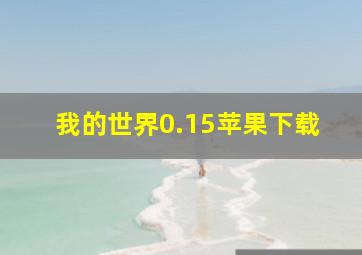 我的世界0.15苹果下载